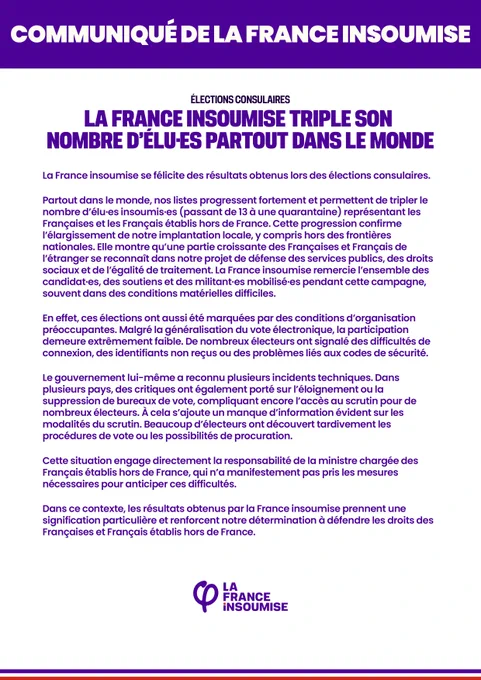 COMMUNIQUÉ DE LA FRANCE INSOUMISE

ÉLECTIONS CONSULAIRES

LA FRANCE INSOUMISE TRIPLE SON NOMBRE D'ÉLU·ES PARTOUT DANS LE MONDE

La France insoumise se félicite des résultats obtenus lors des élections consulaires.

Partout dans le monde, nos listes progressent fortement et permettent de tripler le nombre d'élu·es insoumis·es (passant de 13 à une quarantaine) représentant les Françaises et les Français établis hors de France. Cette progression confirme l'élargissement de notre implantation locale, y compris hors des frontières nationales. Elle montre qu'une partie croissante des Françaises et Français de l'étranger se reconnaît dans notre projet de défense des services publics, des droits sociaux et de l'égalité de traitement. La France insoumise remercie l'ensemble des candidat·es, des soutiens et des militant·es mobilisé·es pendant cette campagne, souvent dans des conditions matérielles difficiles.

En effet, ces élections ont aussi été marquées par des conditions d'organisation préoccupantes. Malgré la généralisation du vote électronique, la participation demeure extrêmement faible. De nombreux électeurs ont signalé des difficultés de connexion, des identifiants non reçus ou des problèmes liés aux codes de sécurité.

Le gouvernement lui-même a reconnu plusieurs incidents techniques. Dans plusieurs pays, des critiques ont également porté sur l'éloignement ou la suppression de bureaux de vote, compliquant encore l'accès au scrutin pour de nombreux électeurs. À cela s'ajoute un manque d'information évident sur les modalités du scrutin. Beaucoup d'électeurs ont découvert tardivement les procédures de vote ou les possibilités de procuration.

Cette situation engage directement la responsabilité de la ministre chargée des Français établis hors de France, qui n'a manifestement pas pris les mesures nécessaires pour anticiper ces difficultés.

Dans ce contexte, les résultats obtenus par la France insoumise prennent une signification particulière et renforcent notre détermination à défendre les droits des Françaises et Français établis hors de France.

LA FRANCE INSOUMISE